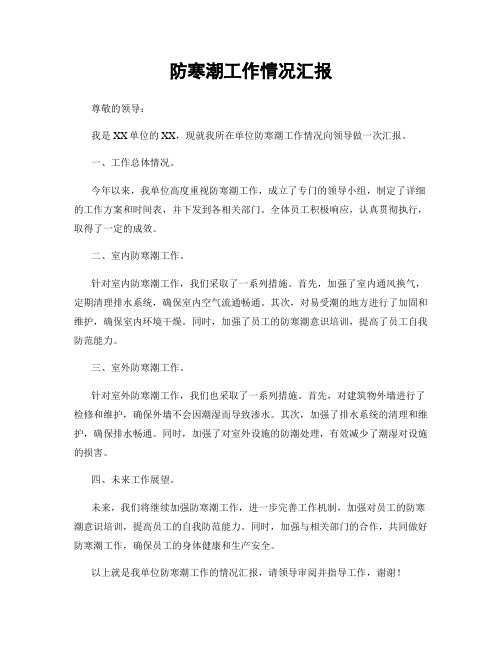 防寒潮工作情况汇报

尊敬的领导：

我是XX单位的XX，现就我所在单位防寒潮工作情况向领导做一次汇报。

一、工作总体情况。

今年以来，我单位高度重视防寒潮工作，成立了专门的领导小组，制定了详细的工作方案和时间表，并下发到各相关部门。全体员工积极响应，认真贯彻执行，取得了一定的成效。

二、室内防寒潮工作。

针对室内防寒潮工作，我们采取了一系列措施。首先，加强了室内通风换气，定期清理排水系统，确保室内空气流通畅通。其次，对易受潮的地方进行了加固和维护，确保室内环境干燥。同时，加强了员工的防寒潮意识培训，提高了员工自我防范能力。

三、室外防寒潮工作。

针对室外防寒潮工作，我们也采取了一系列措施。首先，对建筑物外墙进行了检修和维护，确保外墙不会因潮湿而导致渗水。其次，加强了排水系统的清理和维护，确保排水畅通。同时，加强了对室外设施的防潮处理，有效减少了潮湿对设施的损害。

四、未来工作展望。

未来，我们将继续加强防寒潮工作，进一步完善工作机制，加强对员工的防寒潮意识培训，提高员工的自我防范能力。同时，加强与相关部门的合作，共同做好防寒潮工作，确保员工的身体健康和生产安全。

以上就是我单位防寒潮工作的情况汇报，请领导审阅并指导工作，谢谢！